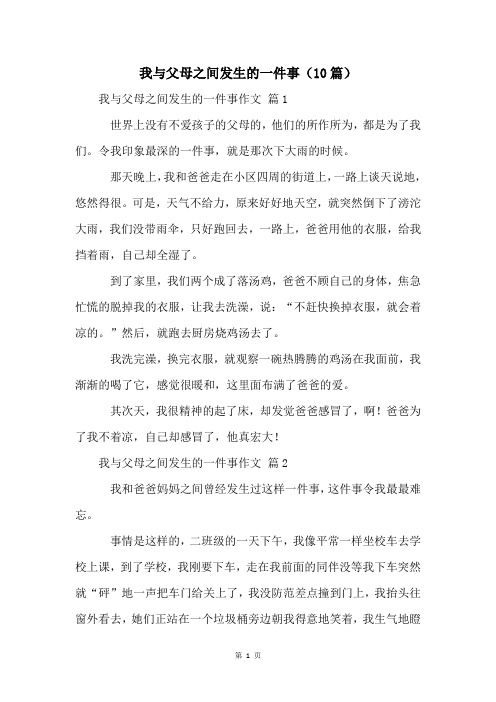 我与父母之间发生的一件事（10篇）

我与父母之间发生的一件事作文 篇1

世界上没有不爱孩子的父母的，他们的所作所为，都是为了我们。令我印象最深的一件事，就是那次下大雨的时候。

那天晚上，我和爸爸走在小区四周的街道上，一路上谈天说地，悠然得很。可是，天气不给力，原来好好地天空，就突然倒下了滂沱大雨，我们没带雨伞，只好跑回去，一路上，爸爸用他的衣服，给我挡着雨，自己却全湿了。

到了家里，我们两个成了落汤鸡，爸爸不顾自己的身体，焦急忙慌的脱掉我的衣服，让我去洗澡，说：“不赶快换掉衣服，就会着凉的。”然后，就跑去厨房烧鸡汤去了。

我洗完澡，换完衣服，就观察一碗热腾腾的鸡汤在我面前，我渐渐的喝了它，感觉很暖和，这里面布满了爸爸的爱。

其次天，我很精神的起了床，却发觉爸爸感冒了，啊！爸爸为了我不着凉，自己却感冒了，他真宏大！

我与父母之间发生的一件事作文 篇2

我和爸爸妈妈之间曾经发生过这样一件事，这件事令我最最难忘。

事情是这样的，二班级的一天下午，我像平常一样坐校车去学校上课，到了学校，我刚要下车，走在我前面的同伴没等我下车突然就“砰”地一声把车门给关上了，我没防范差点撞到门上，我抬头往窗外看去，她们正站在一个垃圾桶旁边朝我得意地笑着，我生气地瞪

第 1 页